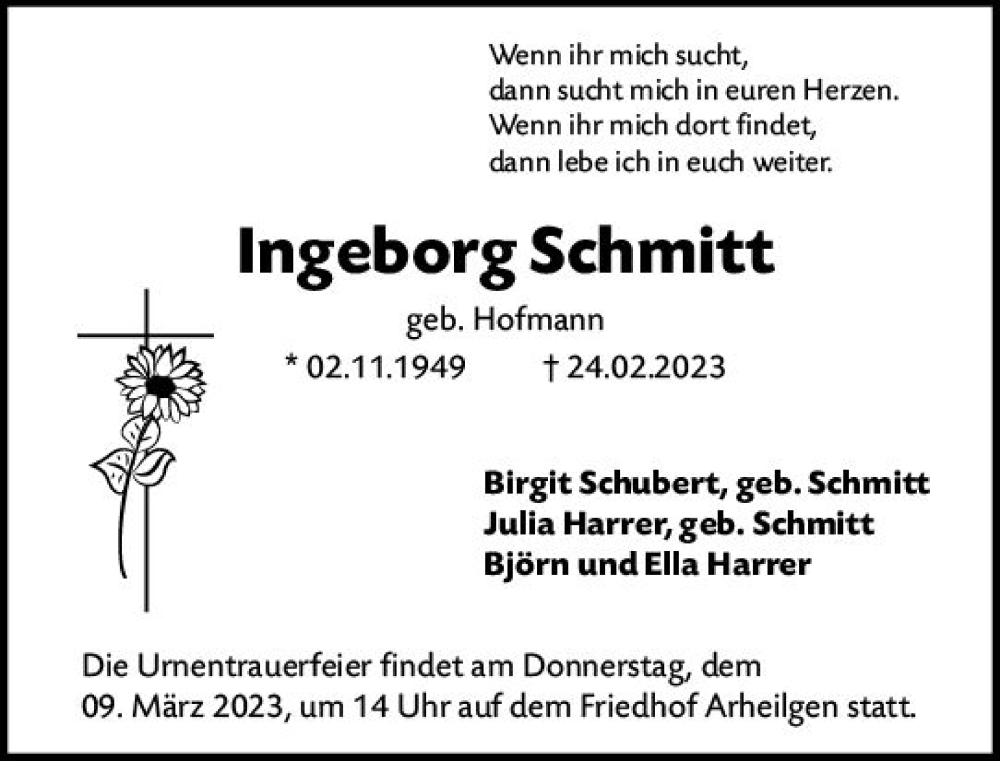 Wenn ihr mich sucht,
dann sucht mich in euren Herzen.
Wenn ihr mich dort findet,
dann lebe ich in euch weiter.

Ingeborg Schmitt

geb. Hofmann

* 02.11.1949 † 24.02.2023

Birgit Schubert, geb. Schmitt
Julia Harrer, geb. Schmitt
Björn und Ella Harrer

Die Urnentrauerfeier findet am Donnerstag, dem 09. März 2023, um 14 Uhr auf dem Friedhof Arheilgen statt.